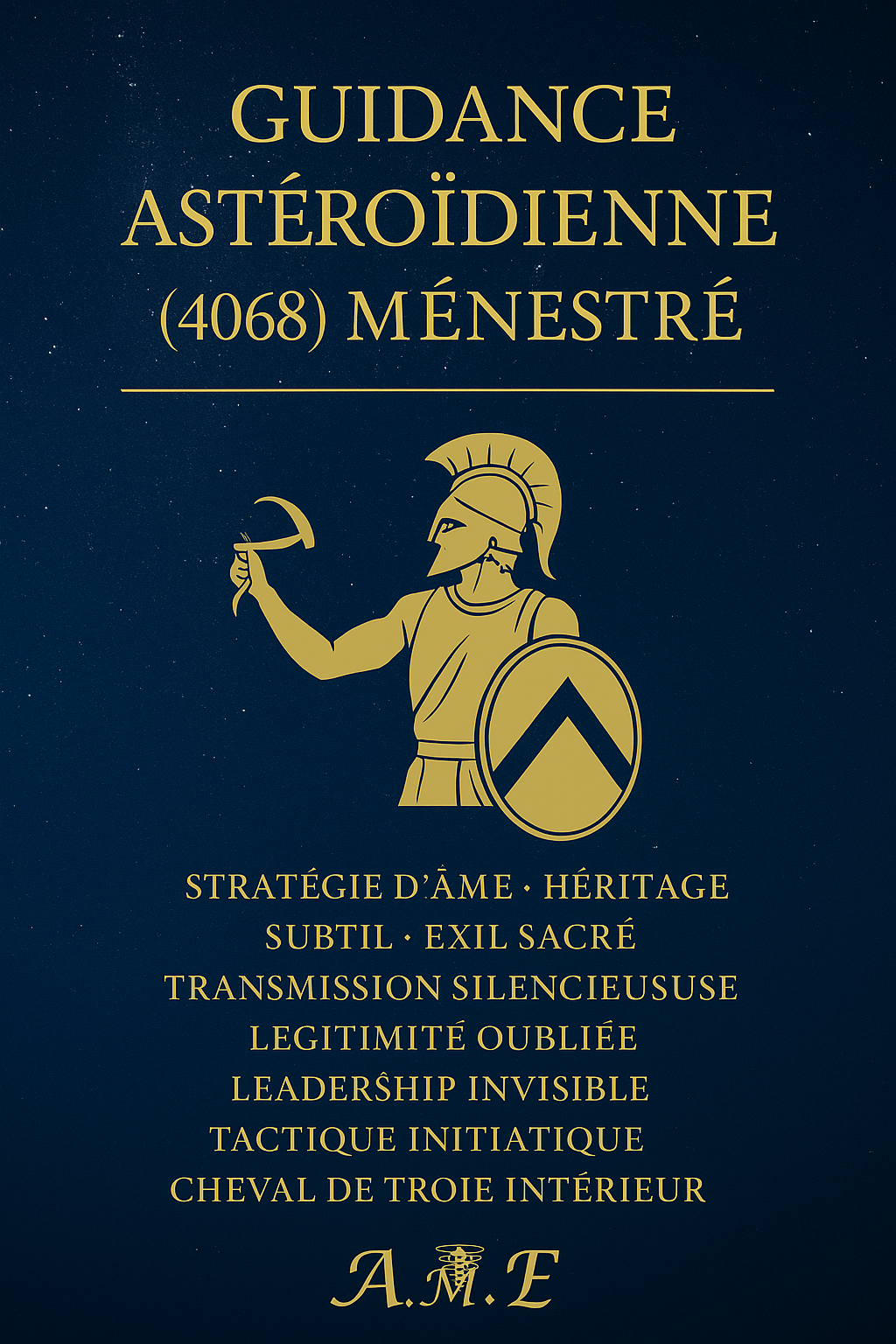 GUIDANCE ASTÉROÏDIENNE (4068) MÉNESTRÉ

STRATÉGIE D'ÂME · HÉRITAGE SUBTIL · EXIL SACRÉ
TRANSMISSION SILENCIEUSUSE
LEGITIMITÉ OUBLIÉE
LEADERŜHIP INVISIBLE
TACTIQUE INITIATIQUE
CHEVAL DE TROIE INTÉRIEUR

A.M.E